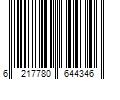 6 217780 644346